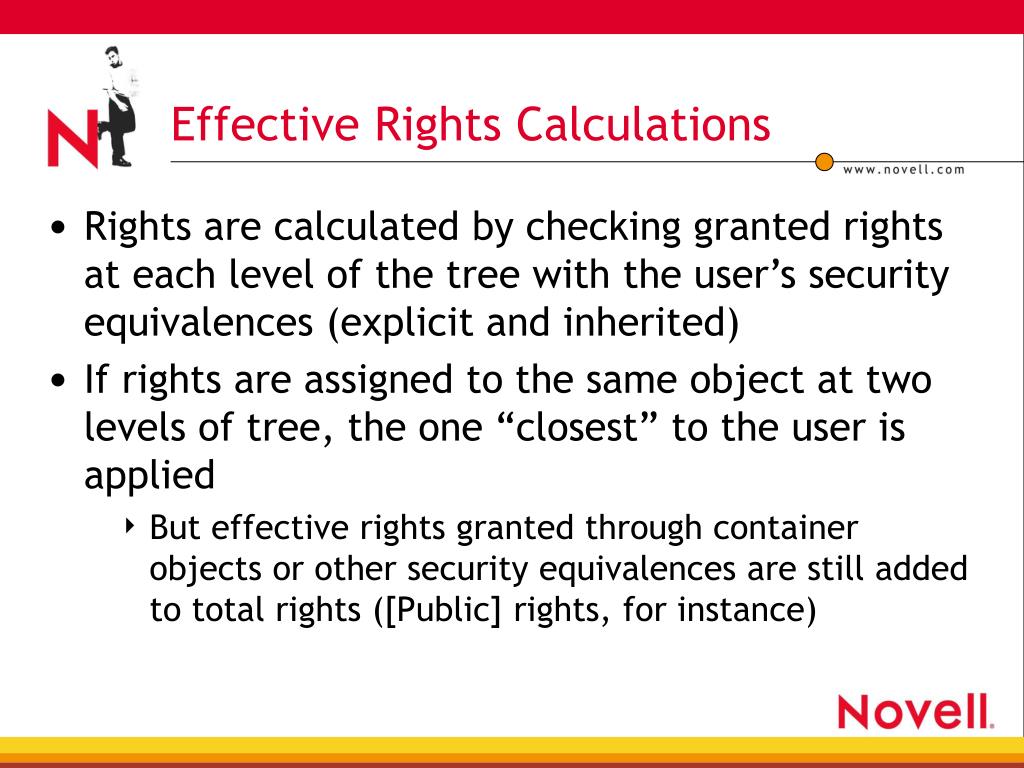 N

Effective Rights Calculations

www.novell.com

• Rights are calculated by checking granted rights at each level of the tree with the user’s security equivalences (explicit and inherited)
• If rights are assigned to the same object at two levels of tree, the one “closest” to the user is applied
‣ But effective rights granted through container objects or other security equivalences are still added to total rights ([Public] rights, for instance)

Novell.